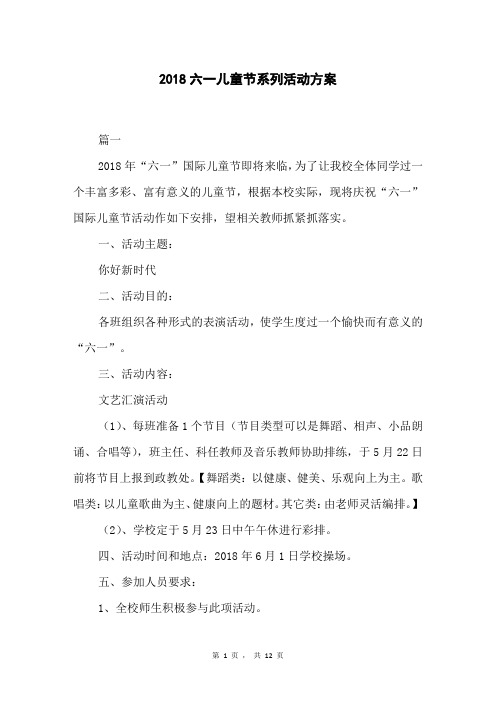 2018 六一儿童节系列活动方案

篇一

2018 年“六一”国际儿童节即将来临，为了让我校全体同学过一个丰富多彩、富有意义的儿童节，根据本校实际，现将庆祝“六一”国际儿童节活动作如下安排，望相关教师抓紧抓落实。

一、活动主题：

你好新时代

二、活动目的：

各班组织各种形式的表演活动，使学生度过一个愉快而有意义的“六一”。

三、活动内容：

文艺汇演活动

（1）、每班准备 1 个节目（节目类型可以是舞蹈、相声、小品朗诵、合唱等），班主任、科任教师及音乐教师协助排练，于 5 月 22 日前将节目上报到政教处。【舞蹈类：以健康、健美、乐观向上为主。歌唱类：以儿童歌曲为主、健康向上的题材。其它类：由老师灵活编排。】

（2）、学校定于 5 月 23 日中午午休进行彩排。

四、活动时间和地点：2018 年 6 月 1 日学校操场。

五、参加人员要求：

1、全校师生积极参与此项活动。

第 1 页， 共 12 页